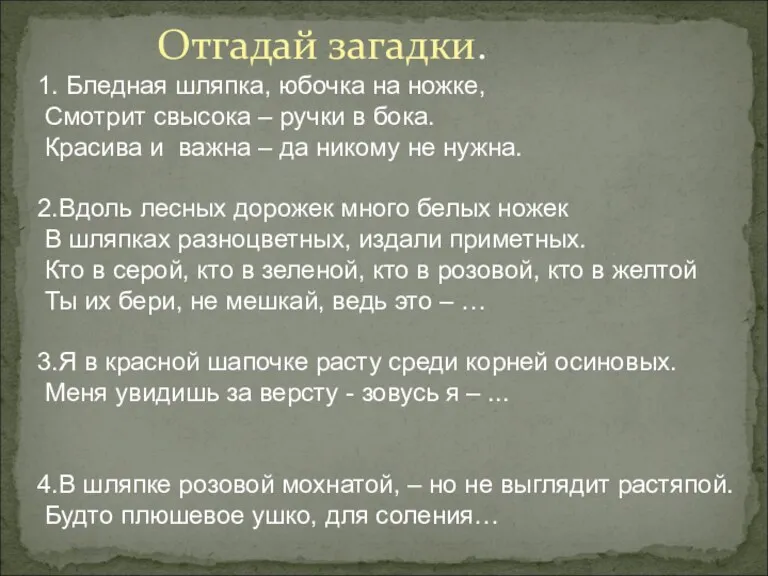 Отгадай загадки.

1. Бледная шляпка, юбочка на ножке,
Смотрит свысока – ручки в бока.
Красива и важна – да никому не нужна.

2.Вдоль лесных дорожек много белых ножек
В шляпках разноцветных, издали приметных.
Кто в серой, кто в зеленой, кто в розовой, кто в желтой
Ты их бери, не мешкай, ведь это – …

3.Я в красной шапочке расту среди корней осиновых.
Меня увидишь за версту - зовусь я – ...

4.В шляпке розовой мохнатой, – но не выглядит растяпой.
Будто плюшевое ушко, для соления…